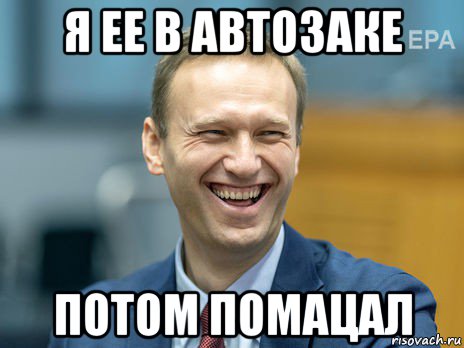 Я ЕЕ В АВТОЗАКЕ
EPA
ПОТОМ ПОМАЦАЛ
risovach.ru